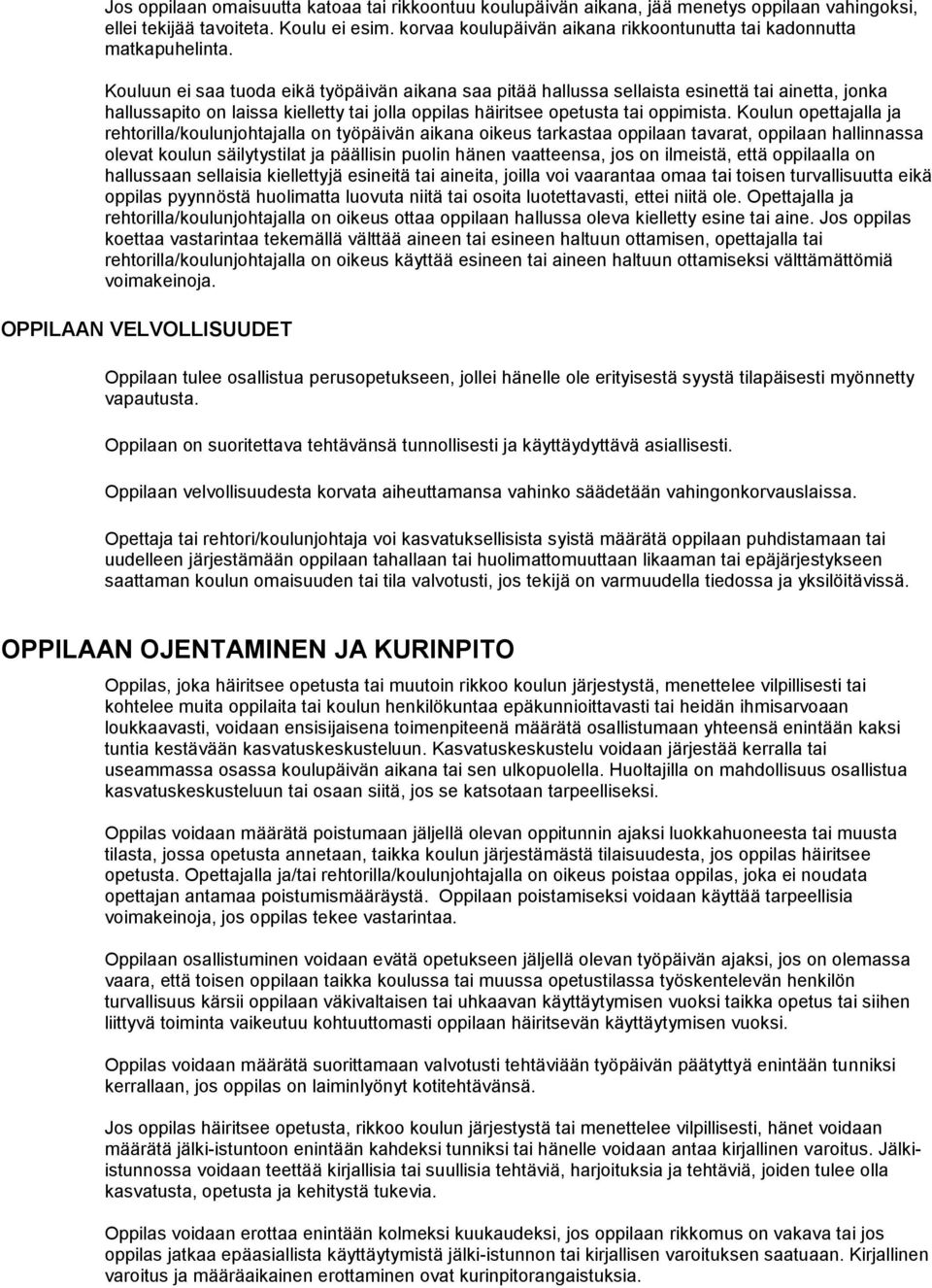 Jos oppilaan omaisuutta katoaa tai rikkoontuu koulupäivän aikana, jää menetys oppilaan vahingoksi, ellei tekijää tavoiteta. Koulu ei esim. korvaa koulupäivän aikana rikkoontunutta tai kadonnutta matkapuhelinta.

Kouluun ei saa tuoda eikä työpäivän aikana saa pitää hallussa sellaista esinettä tai ainetta, jonka hallussapito on laissa kielletty tai jolla oppilas häiritsee opetusta tai oppimista. Koulun opettajalla ja rehtorilla/koulunjohtajalla on työpäivän aikana oikeus tarkastaa oppilaan tavarat, oppilaan hallinnassa olevat koulun säilytystilat ja päällisin puolin hänen vaatteensa, jos on ilmeistä, että oppilaalla on hallussaan sellaisia kiellettyjä esineitä tai aineita, joilla voi vaarantaa omaa tai toisen turvallisuutta eikä oppilas pyynnöstä huolimatta luovuta niitä tai osoita luotettavasti, ettei niitä ole. Opettajalla ja rehtorilla/koulunjohtajalla on oikeus ottaa oppilaan hallussa oleva kielletty esine tai aine. Jos oppilas koettaa vastarintaa tekemällä välttää aineen tai esineen haltuun ottamisen, opettajalla tai rehtorilla/koulunjohtajalla on oikeus käyttää esineen tai aineen haltuun ottamiseksi välttämättömiä voimakeinoja.

OPPILAAN VELVOLLISUUDET

Oppilaan tulee osallistua perusopetukseen, jollei hänelle ole erityisestä syystä tilapäisesti myönnetty vapautusta.

Oppilaan on suoritettava tehtävänsä tunnollisesti ja käyttäydyttävä asiallisesti.

Oppilaan velvollisuudesta korvata aiheuttamansa vahinko säädetään vahingonkorvauslaissa.

Opettaja tai rehtori/koulunjohtaja voi kasvatuksellisista syistä määrätä oppilaan puhdistamaan tai uudelleen järjestämään oppilaan tahallaan tai huolimattomuuttaan likaaman tai epäjärjestykseen saattaman koulun omaisuuden tai tila valvotusti, jos tekijä on varmuudella tiedossa ja yksilöitävissä.

OPPILAAN OJENTAMINEN JA KURINPITO

Oppilas, joka häiritsee opetusta tai muutoin rikkoo koulun järjestystä, menettelee vilpillisesti tai kohtelee muita oppilaita tai koulun henkilökuntaa epäkunnioittavasti tai heidän ihmisarvoaan loukkaavasti, voidaan ensisijaisena toimenpiteenä määrätä osallistumaan yhteensä enintään kaksi tuntia kestävään kasvatuskeskusteluun. Kasvatuskeskustelu voidaan järjestää kerralla tai useammassa osassa koulupäivän aikana tai sen ulkopuolella. Huoltajilla on mahdollisuus osallistua kasvatuskeskusteluun tai osaan siitä, jos se katsotaan tarpeelliseksi.

Oppilas voidaan määrätä poistumaan jäljellä olevan oppitunnin ajaksi luokkahuoneesta tai muusta tilasta, jossa opetusta annetaan, taikka koulun järjestämästä tilaisuudesta, jos oppilas häiritsee opetusta. Opettajalla ja/tai rehtorilla/koulunjohtajalla on oikeus poistaa oppilas, joka ei noudata opettajan antamaa poistumismääräystä. Oppilaan poistamiseksi voidaan käyttää tarpeellisia voimakeinoja, jos oppilas tekee vastarintaa.

Oppilaan osallistuminen voidaan evätä opetukseen jäljellä olevan työpäivän ajaksi, jos on olemassa vaara, että toisen oppilaan taikka koulussa tai muussa opetustilassa työskentelevän henkilön turvallisuus kärsii oppilaan väkivaltaisen tai uhkaavan käyttäytymisen vuoksi taikka opetus tai siihen liittyvä toiminta vaikeutuu kohtuuttomasti oppilaan häiritsevän käyttäytymisen vuoksi.

Oppilas voidaan määrätä suorittamaan valvotusti tehtäviään työpäivän päätyttyä enintään tunniksi kerrallaan, jos oppilas on laiminlyönyt kotitehtävänsä.

Jos oppilas häiritsee opetusta, rikkoo koulun järjestystä tai menettelee vilpillisesti, hänet voidaan määrätä jälki-istuntoon enintään kahdeksi tunniksi tai hänelle voidaan antaa kirjallinen varoitus. Jälki-istunnossa voidaan teettää kirjallisia tai suullisia tehtäviä, harjoituksia ja tehtäviä, joiden tulee olla kasvatusta, opetusta ja kehitystä tukevia.

Oppilas voidaan erottaa enintään kolmeksi kuukaudeksi, jos oppilaan rikkomus on vakava tai jos oppilas jatkaa epäasiallista käyttäytymistä jälki-istunnon tai kirjallisen varoituksen saatuaan. Kirjallinen varoitus ja määräaikainen erottaminen ovat kurinpitorangaistuksia.